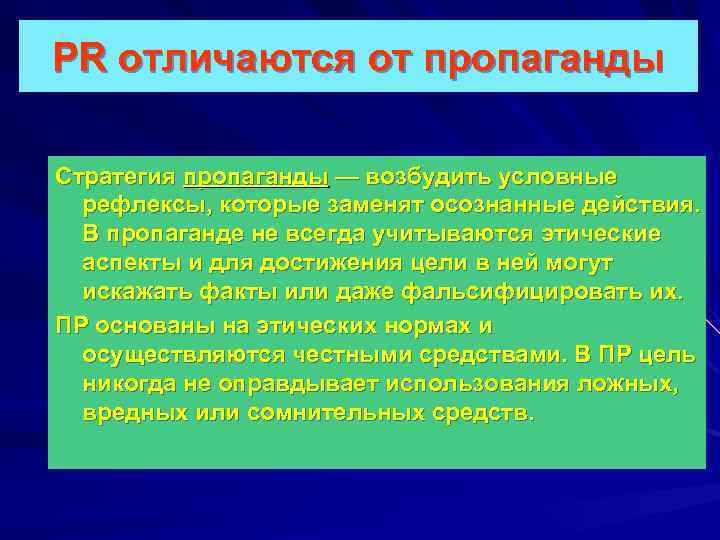 PR отличаются от пропаганды

Стратегия пропаганды — возбудить условные рефлексы, которые заменят осознанные действия. В пропаганде не всегда учитываются этические аспекты и для достижения цели в ней могут искажать факты или даже фальсифицировать их.

ПР основаны на этических нормах и осуществляются честными средствами. В ПР цель никогда не оправдывает использования ложных, вредных или сомнительных средств.